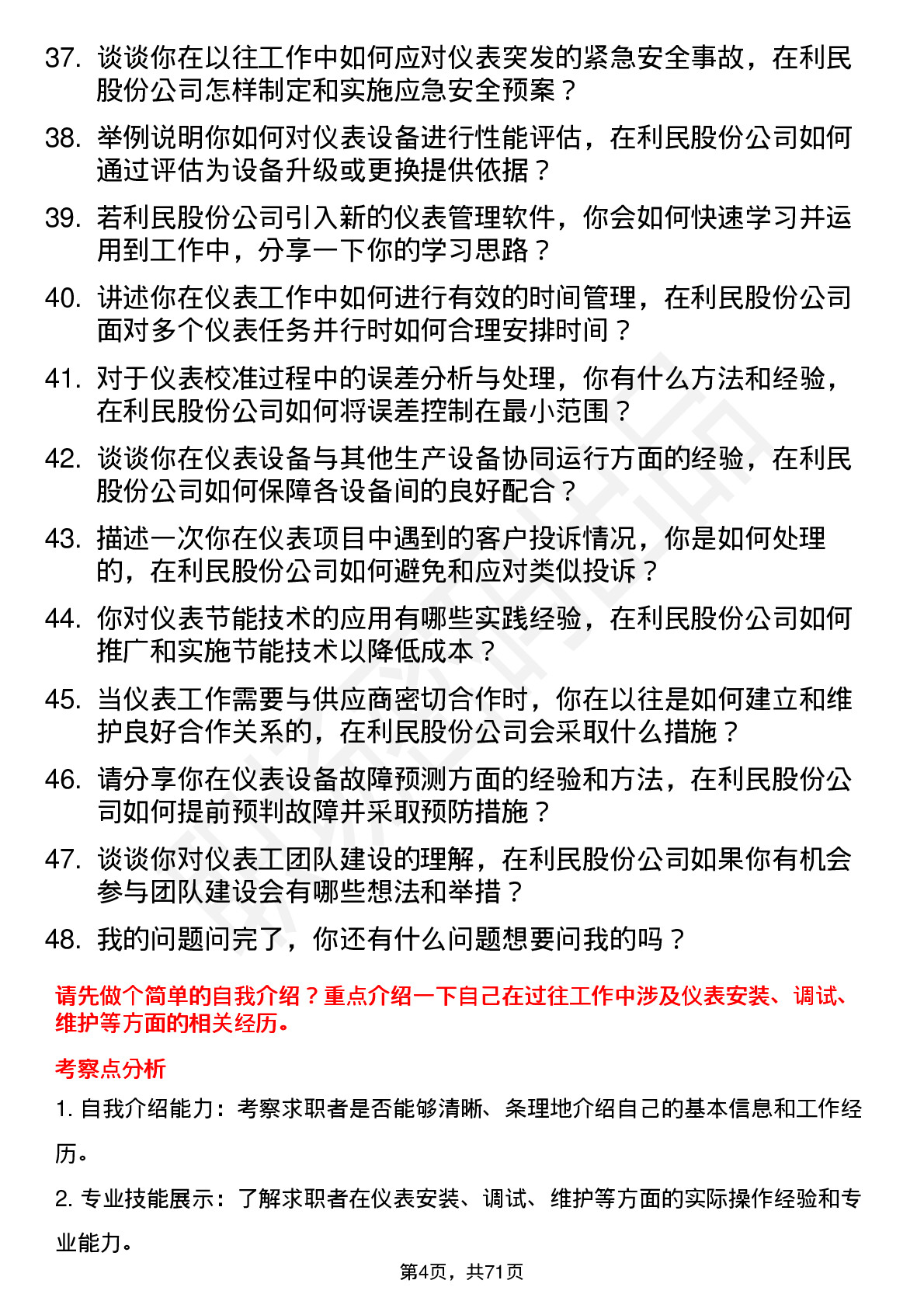 37. 谈谈你在以往工作中如何应对仪表突发的紧急安全事故，在利民股份公司怎样制定和实施应急安全预案？

38. 举例说明你如何对仪表设备进行性能评估，在利民股份公司如何通过评估为设备升级或更换提供依据？

39. 若利民股份公司引入新的仪表管理软件，你会如何快速学习并运用到工作中，分享一下你的学习思路？

40. 讲述你在仪表工作中如何进行有效的时间管理，在利民股份公司面对多个仪表任务并行时如何合理安排时间？

41. 对于仪表校准过程中的误差分析与处理，你有什么方法和经验，在利民股份公司如何将误差控制在最小范围？

42. 谈谈你在仪表设备与其他生产设备协同运行方面的经验，在利民股份公司如何保障各设备间的良好配合？

43. 描述一次你在仪表项目中遇到的客户投诉情况，你是如何处理的，在利民股份公司如何避免和应对类似投诉？

44. 你对仪表节能技术的应用有哪些实践经验，在利民股份公司如何推广和实施节能技术以降低成本？

45. 当仪表工作需要与供应商密切合作时，你在以往是如何建立和维护良好合作关系的，在利民股份公司会采取什么措施？

46. 请分享你在仪表设备故障预测方面的经验和方法，在利民股份公司如何提前预判故障并采取预防措施？

47. 谈谈你对仪表工团队建设的理解，在利民股份公司如果你有机会参与团队建设会有哪些想法和举措？

48. 我的问题问完了，你还有什么问题想要问我的吗？

请先做个简单的自我介绍？重点介绍一下自己在过往工作中涉及仪表安装、调试、维护等方面的相关经历。

考察点分析

1. 自我介绍能力：考察求职者是否能够清晰、条理地介绍自己的基本信息和工作经历。

2. 专业技能展示：了解求职者在仪表安装、调试、维护等方面的实际操作经验和专业能力。

第4页，共71页